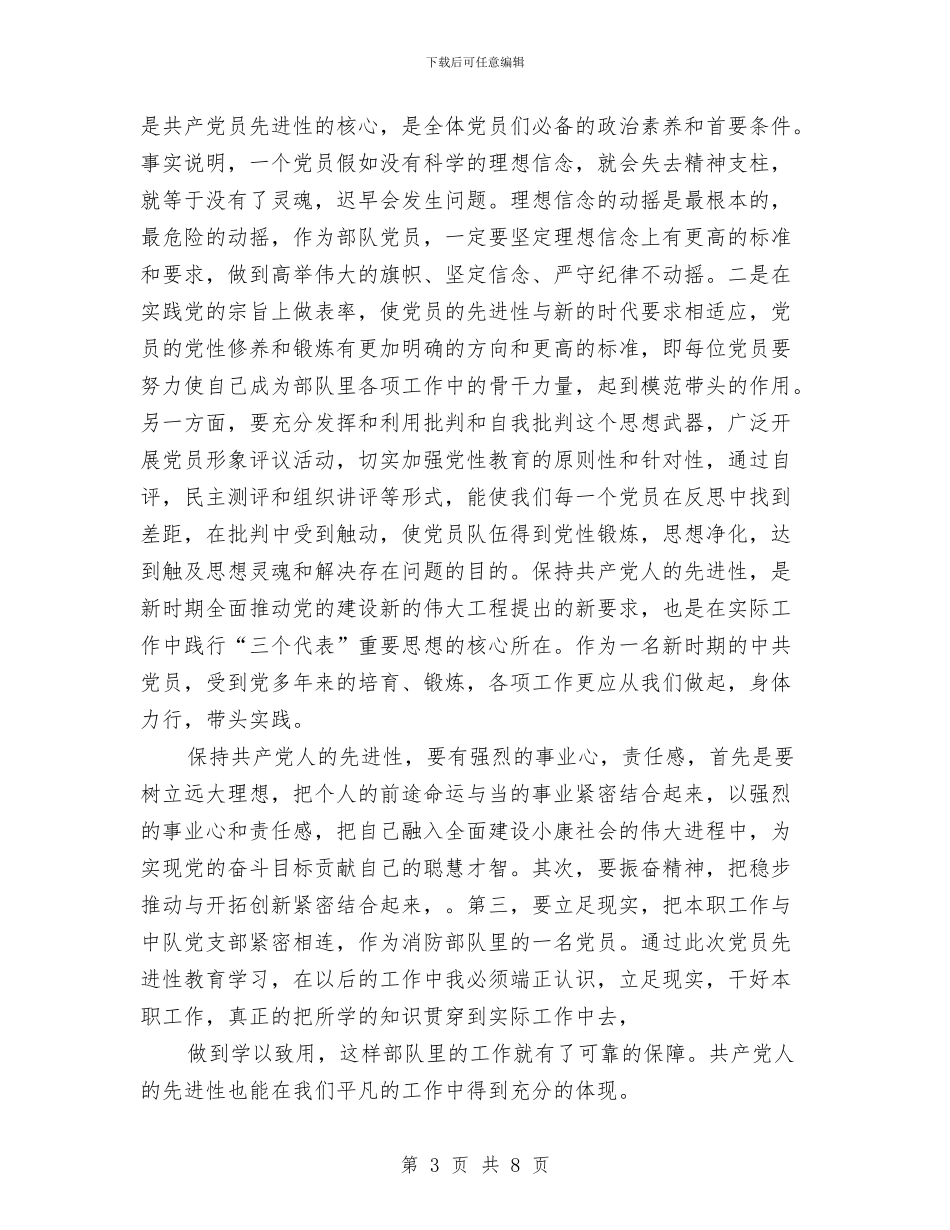 下载后可任意编辑

是共产党员先进性的核心，是全体党员们必备的政治素养和首要条件。事实说明，一个党员假如没有科学的理想信念，就会失去精神支柱，就等于没有了灵魂，迟早会发生问题。理想信念的动摇是最根本的，最危险的动摇，作为部队党员，一定要坚定理想信念上有更高的标准和要求，做到高举伟大的旗帜、坚定信念、严守纪律不动摇。二是在实践党的宗旨上做表率，使党员的先进性与新的时代要求相适应，党员的党性修养和锻炼有更加明确的方向和更高的标准，即每位党员要努力使自己成为部队里各项工作中的骨干力量，起到模范带头的作用。另一方面，要充分发挥和利用批判和自我批判这个思想武器，广泛开展党员形象评议活动，切实加强党性教育的原则性和针对性，通过自评，民主测评和组织讲评等形式，能使我们每一个党员在反思中找到差距，在批判中受到触动，使党员队伍得到党性锻炼，思想净化，达到触及思想灵魂和解决存在问题的目的。保持共产党人的先进性，是新时期全面推动党的建设新的伟大工程提出的新要求，也是在实际工作中践行“三个代表”重要思想的核心所在。作为一名新时期的中共党员，受到党多年来的培育、锻炼，各项工作更应从我们做起，身体力行，带头实践。

保持共产党人的先进性，要有强烈的事业心，责任感，首先是要树立远大理想，把个人的前途命运与当的事业紧密结合起来，以强烈的事业心和责任感，把自己融入全面建设小康社会的伟大进程中，为实现党的奋斗目标贡献自己的聪慧才智。其次，要振奋精神，把稳步推动与开拓创新紧密结合起来，。第三，要立足现实，把本职工作与中队党支部紧密相连，作为消防部队里的一名党员。通过此次党员先进性教育学习，在以后的工作中我必须端正认识，立足现实，干好本职工作，真正的把所学的知识贯穿到实际工作中去，

做到学以致用，这样部队里的工作就有了可靠的保障。共产党人的先进性也能在我们平凡的工作中得到充分的体现。

第 3 页 共 8 页